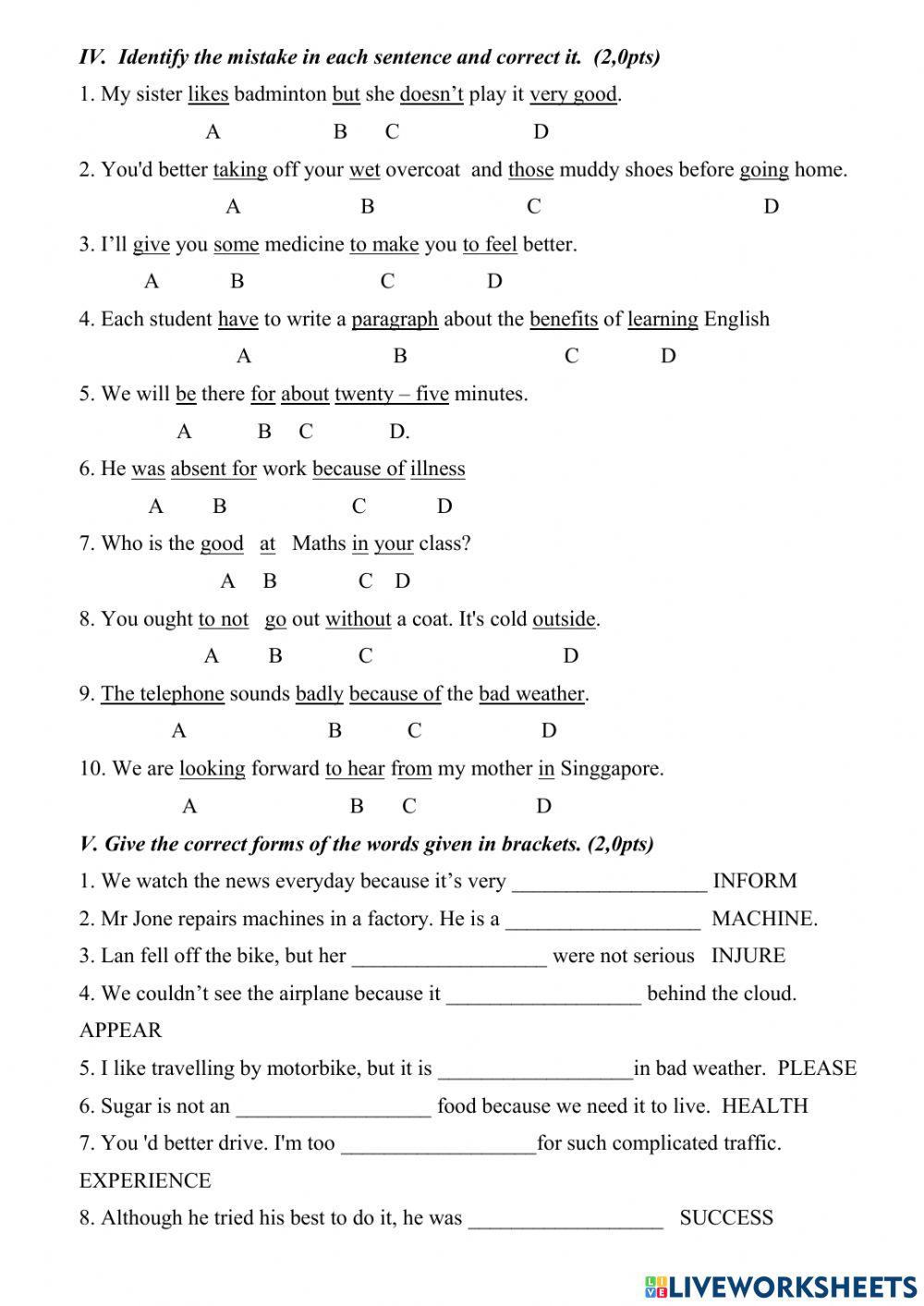 IV. Identify the mistake in each sentence and correct it. (2,0pts)

1. My sister likes badminton but she doesn't play it very good.

A B C D

2. You'd better taking off your wet overcoat and those muddy shoes before going home.

A B C D

3. I'll give you some medicine to make you to feel better.

A B C D

4. Each student have to write a paragraph about the benefits of learning English

A B C D

5. We will be there for about twenty – five minutes.

A B C D.

6. He was absent for work because of illness

A B C D

7. Who is the good at Maths in your class?

A B C D

8. You ought to not go out without a coat. It's cold outside.

A B C D

9. The telephone sounds badly because of the bad weather.

A B C D

10. We are looking forward to hear from my mother in Singgapore.

A B C D

V. Give the correct forms of the words given in brackets. (2,0pts)

1. We watch the news everyday because it's very __________________ INFORM

2. Mr Jone repairs machines in a factory. He is a __________________ MACHINE.

3. Lan fell off the bike, but her __________________ were not serious INJURE

4. We couldn't see the airplane because it __________________ behind the cloud. APPEAR

5. I like travelling by motorbike, but it is __________________in bad weather. PLEASE

6. Sugar is not an __________________ food because we need it to live. HEALTH

7. You 'd better drive. I'm too __________________for such complicated traffic. EXPERIENCE

8. Although he tried his best to do it, he was __________________ SUCCESS

LIVEWORKSHEETS